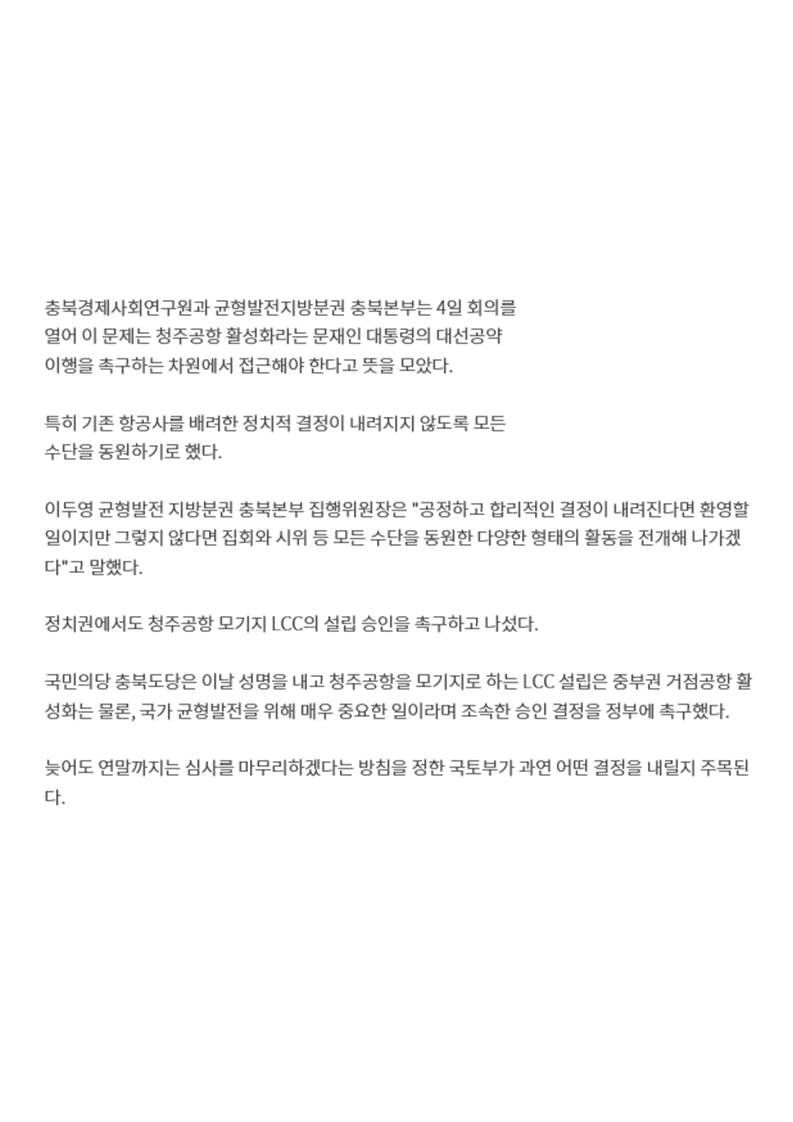 충북경제사회연구원과 균형발전지방분권 충북본부는 4일 회의를 열어 이 문제는 청주공항 활성화라는 문재인 대통령의 대선공약 이행을 촉구하는 차원에서 접근해야 한다고 뜻을 모았다.

특히 기존 항공사를 배려한 정치적 결정이 내려지지 않도록 모든 수단을 동원하기로 했다.

이두영 균형발전 지방분권 충북본부 집행위원장은 "공정하고 합리적인 결정이 내려진다면 환영할 일이지만 그렇지 않다면 집회와 시위 등 모든 수단을 동원한 다양한 형태의 활동을 전개해 나가겠다"고 말했다.

정치권에서도 청주공항 모기지 LCC의 설립 승인을 촉구하고 나섰다.

국민의당 충북도당은 이날 성명을 내고 청주공항을 모기지로 하는 LCC 설립은 중부권 거점공항 활성화는 물론, 국가 균형발전을 위해 매우 중요한 일이라며 조속한 승인 결정을 정부에 촉구했다.

늦어도 연말까지는 심사를 마무리하겠다는 방침을 정한 국토부가 과연 어떤 결정을 내릴지 주목된다.